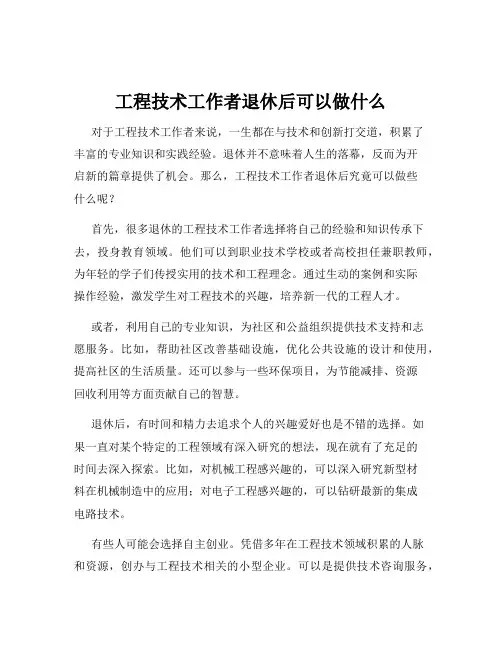 工程技术工作者退休后可以做什么

对于工程技术工作者来说，一生都在与技术和创新打交道，积累了丰富的专业知识和实践经验。退休并不意味着人生的落幕，反而为开启新的篇章提供了机会。那么，工程技术工作者退休后究竟可以做些什么呢？

首先，很多退休的工程技术工作者选择将自己的经验和知识传承下去，投身教育领域。他们可以到职业技术学校或者高校担任兼职教师，为年轻的学子们传授实用的技术和工程理念。通过生动的案例和实际操作经验，激发学生对工程技术的兴趣，培养新一代的工程人才。

或者，利用自己的专业知识，为社区和公益组织提供技术支持和志愿服务。比如，帮助社区改善基础设施，优化公共设施的设计和使用，提高社区的生活质量。还可以参与一些环保项目，为节能减排、资源回收利用等方面贡献自己的智慧。

退休后，有时间和精力去追求个人的兴趣爱好也是不错的选择。如果一直对某个特定的工程领域有深入研究的想法，现在就有了充足的时间去深入探索。比如，对机械工程感兴趣的，可以深入研究新型材料在机械制造中的应用；对电子工程感兴趣的，可以钻研最新的集成电路技术。

有些人可能会选择自主创业。凭借多年在工程技术领域积累的人脉和资源，创办与工程技术相关的小型企业。可以是提供技术咨询服务，